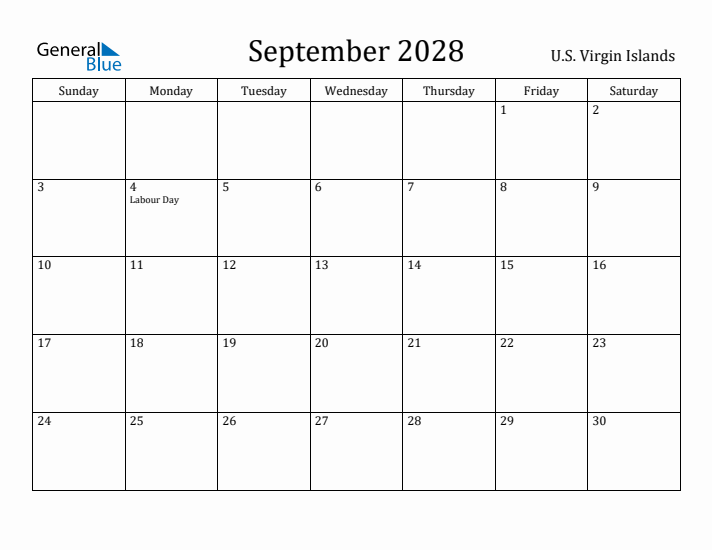 General Blue

September 2028

U.S. Virgin Islands

| Sunday | Monday | Tuesday | Wednesday | Thursday | Friday | Saturday |
|---|---|---|---|---|---|---|
| | | | | | 1 | 2 |
| 3 | 4 Labour Day | 5 | 6 | 7 | 8 | 9 |
| 10 | 11 | 12 | 13 | 14 | 15 | 16 |
| 17 | 18 | 19 | 20 | 21 | 22 | 23 |
| 24 | 25 | 26 | 27 | 28 | 29 | 30 |